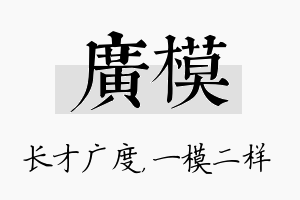 廣模

长才广度，一模二样